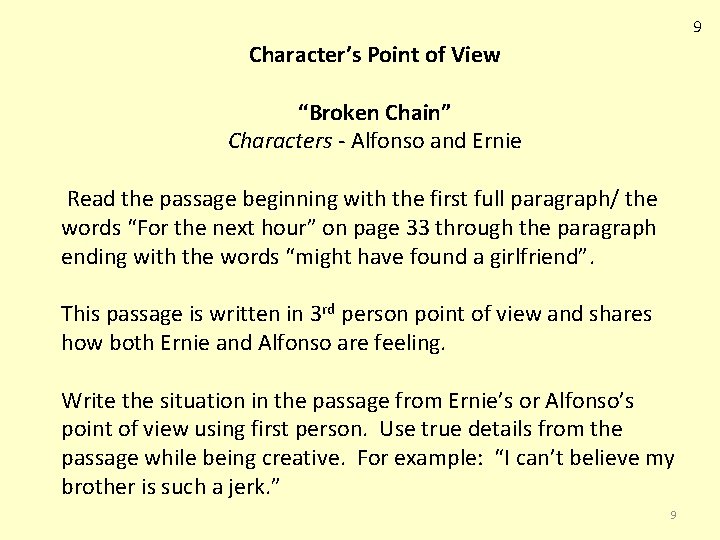 9

Character's Point of View

"Broken Chain"
Characters - Alfonso and Ernie

Read the passage beginning with the first full paragraph/ the words "For the next hour" on page 33 through the paragraph ending with the words "might have found a girlfriend".

This passage is written in 3rd person point of view and shares how both Ernie and Alfonso are feeling.

Write the situation in the passage from Ernie's or Alfonso's point of view using first person. Use true details from the passage while being creative. For example: "I can't believe my brother is such a jerk."

9